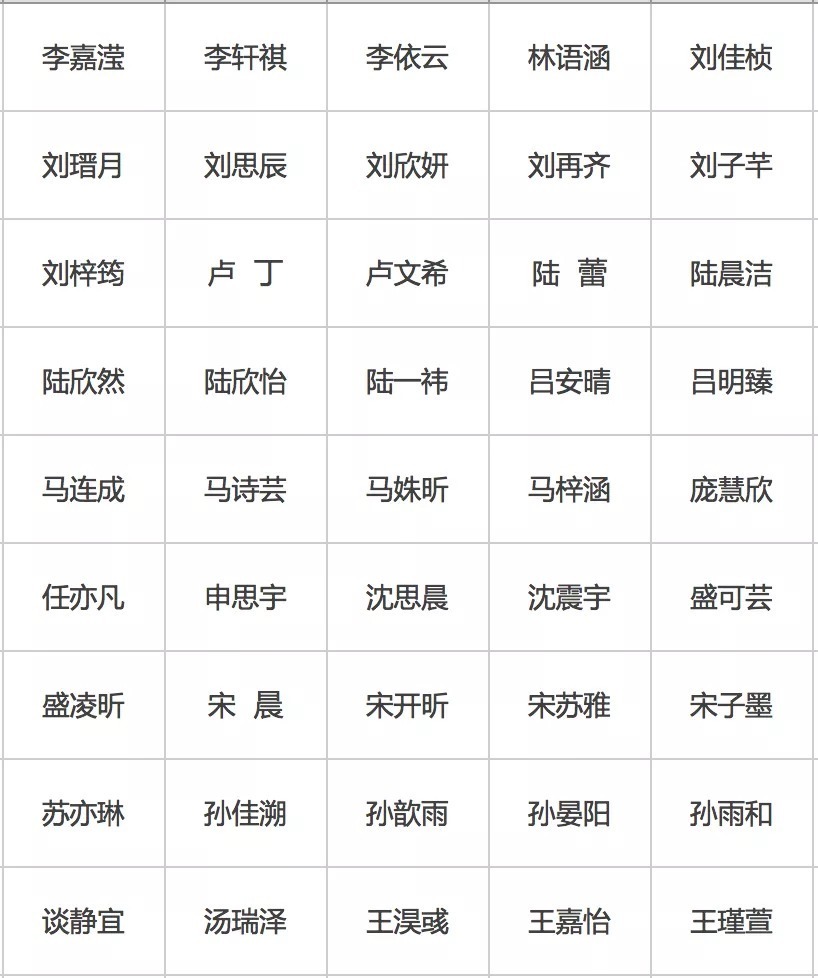 | 李嘉滢 | 李轩祺 | 李依云 | 林语涵 | 刘佳桢 |
|---|---|---|---|---|
| 刘瑨月 | 刘思辰 | 刘欣妍 | 刘再齐 | 刘子芊 |
| 刘梓筠 | 卢 丁 | 卢文希 | 陆 蕾 | 陆晨洁 |
| 陆欣然 | 陆欣怡 | 陆一祎 | 吕安晴 | 吕明臻 |
| 马连成 | 马诗芸 | 马姝昕 | 马梓涵 | 庞慧欣 |
| 任亦凡 | 申思宇 | 沈思晨 | 沈震宇 | 盛可芸 |
| 盛凌昕 | 宋 晨 | 宋开昕 | 宋苏雅 | 宋子墨 |
| 苏亦琳 | 孙佳溯 | 孙歆雨 | 孙晏阳 | 孙雨和 |
| 谈静宜 | 汤瑞泽 | 王淏彧 | 王嘉怡 | 王瑾萱 |